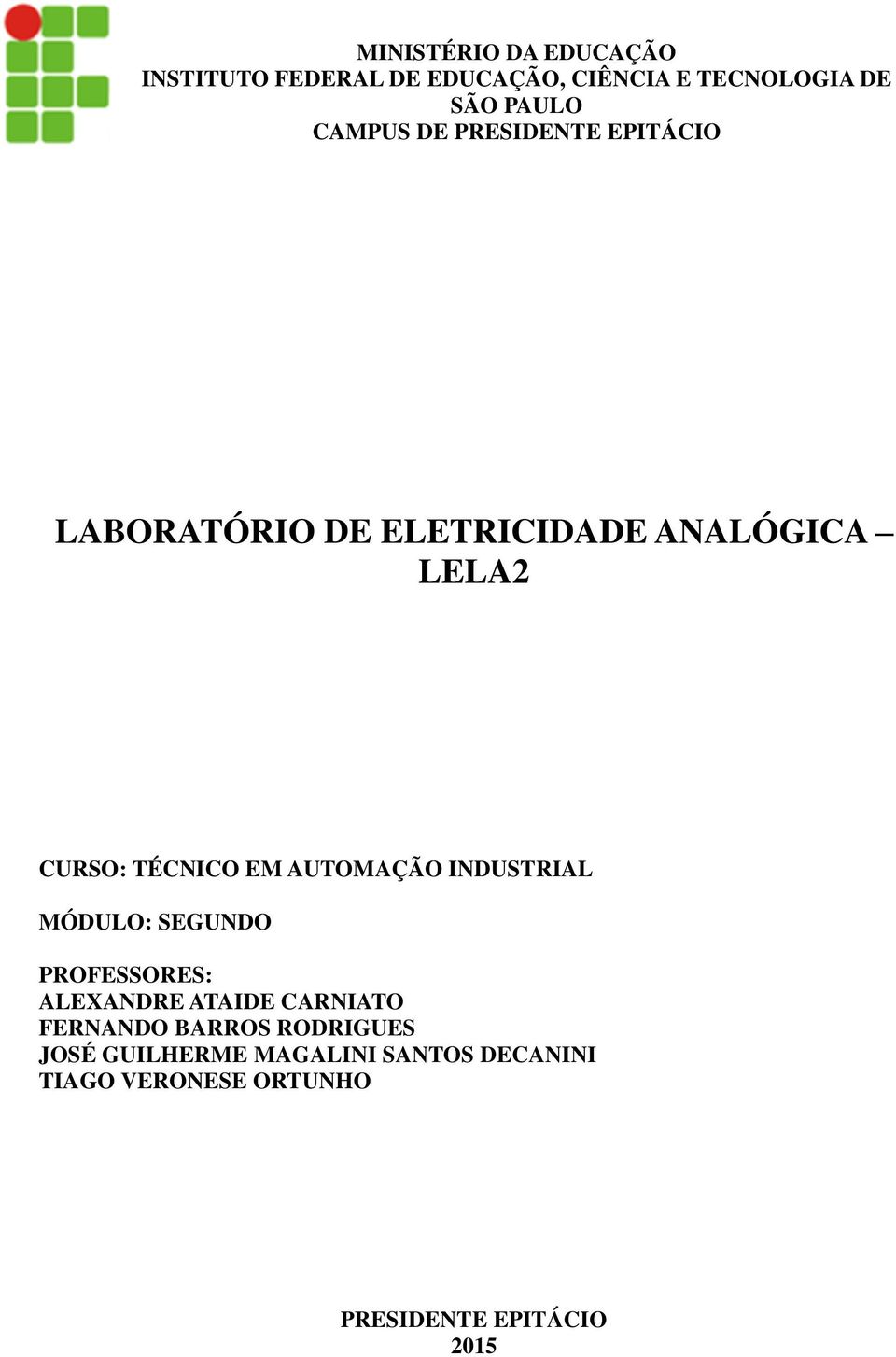 MINISTÉRIO DA EDUCAÇÃO
INSTITUTO FEDERAL DE EDUCAÇÃO, CIÊNCIA E TECNOLOGIA DE SÃO PAULO
CAMPUS DE PRESIDENTE EPITÁCIO

LABORATÓRIO DE ELETRICIDADE ANALÓGICA – LELA2

CURSO: TÉCNICO EM AUTOMAÇÃO INDUSTRIAL

MÓDULO: SEGUNDO

PROFESSORES:
ALEXANDRE ATAIDE CARNIATO
FERNANDO BARROS RODRIGUES
JOSÉ GUILHERME MAGALINI SANTOS DECANINI
TIAGO VERONESE ORTUNHO

PRESIDENTE EPITÁCIO
2015